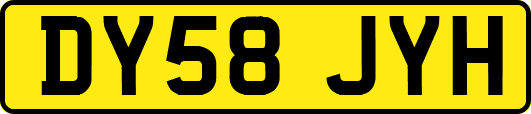 DY58 JYH